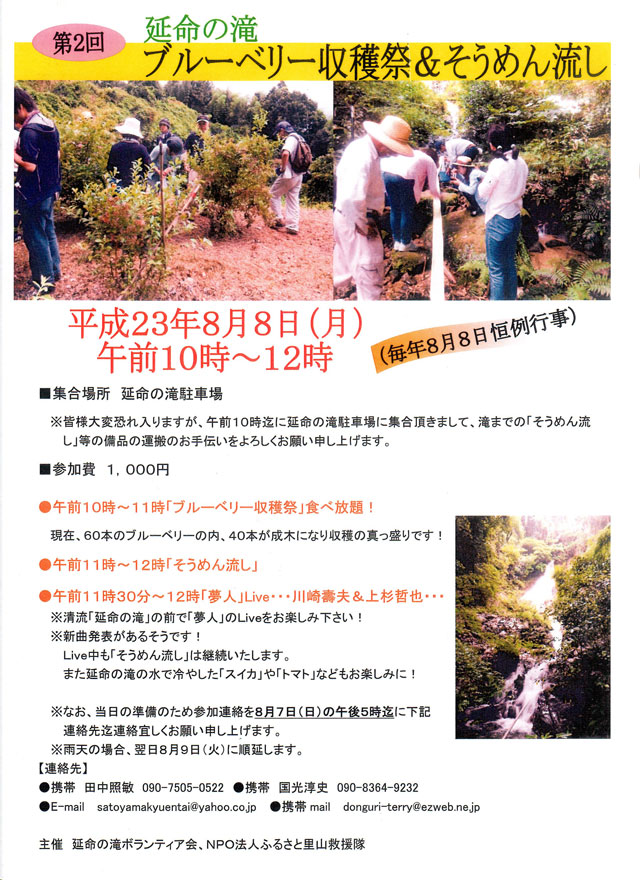 第2回

延命の滝

ブルーベリー収穫祭＆そうめん流し

平成23年8月8日（月）
午前10時～12時

（毎年8月8日恒例行事）

■集合場所 延命の滝駐車場

※皆様大変恐れ入りますが、午前10時迄に延命の滝駐車場に集合頂きまして、滝までの「そうめん流し」等の備品の運搬のお手伝いをよろしくお願い申し上げます。

■参加費 1,000円

●午前10時～11時「ブルーベリー収穫祭」食べ放題！

現在、60本のブルーベリーの内、40本が成木になり収穫の真っ盛りです！

●午前11時～12時「そうめん流し」

●午前11時30分～12時「夢人」Live・・・川崎壽夫＆上杉哲也・・・

※清流「延命の滝」の前で「夢人」のLiveをお楽しみ下さい！
※新曲発表があるそうです！
Live中も「そうめん流し」は継続いたします。
また延命の滝の水で冷やした「スイカ」や「トマト」などもお楽しみに！

※なお、当日の準備のため参加連絡を8月7日（日）の午後5時迄に下記連絡先迄連絡宜しくお願い申し上げます。
※雨天の場合、翌日8月9日（火）に順延します。

【連絡先】
●携帯 田中照敏 090-7505-0522 ●携帯 国光淳史 090-8364-9232
●E-mail satoyamakyuentai@yahoo.co.jp ●携帯 mail donguri-terry@ezweb.ne.jp

主催 延命の滝ボランティア会、NPO法人ふるさと里山救援隊